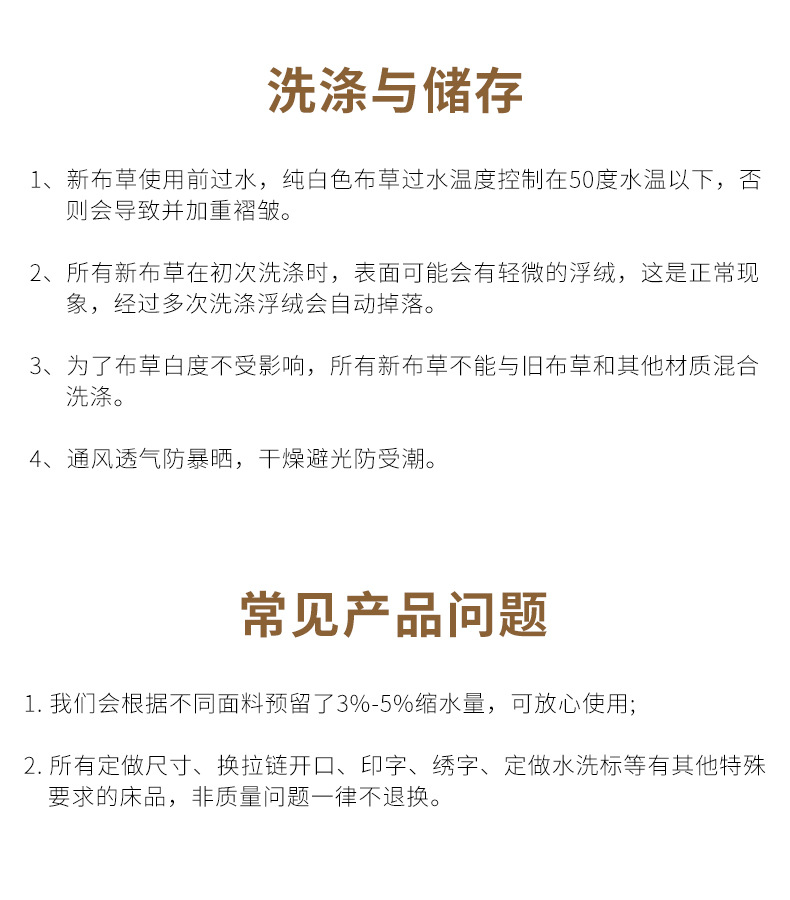 洗涤与储存

1、新布草使用前过水，纯白色布草过水温度控制在50度水温以下，否则会导致并加重褶皱。

2、所有新布草在初次洗涤时，表面可能会有轻微的浮绒，这是正常现象，经过多次洗涤浮绒会自动掉落。

3、为了布草白度不受影响，所有新布草不能与旧布草和其他材质混合洗涤。

4、通风透气防暴晒，干燥避光防受潮。

常见产品问题

1. 我们会根据不同面料预留了3%-5%缩水量，可放心使用;

2. 所有定做尺寸、换拉链开口、印字、绣字、定做水洗标等有其他特殊要求的床品，非质量问题一律不退换。